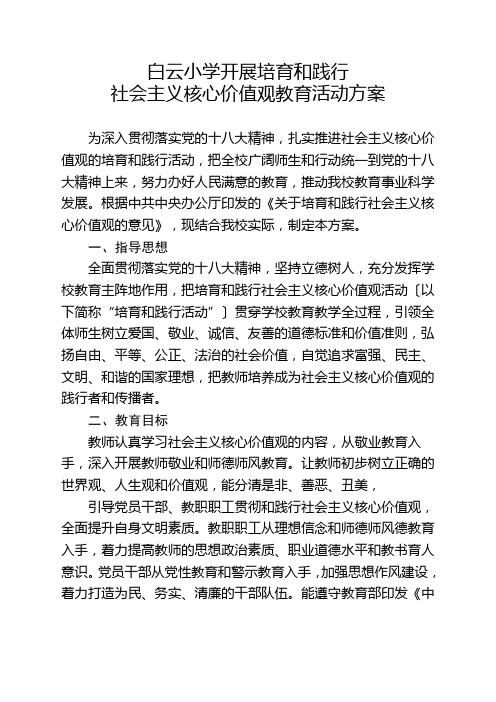 白云小学开展培育和践行
社会主义核心价值观教育活动方案

为深入贯彻落实党的十八大精神，扎实推进社会主义核心价值观的培育和践行活动，把全校广阔师生和行动统一到党的十八大精神上来，努力办好人民满意的教育，推动我校教育事业科学发展。根据中共中央办公厅印发的《关于培育和践行社会主义核心价值观的意见》，现结合我校实际，制定本方案。

一、指导思想

全面贯彻落实党的十八大精神，坚持立德树人，充分发挥学校教育主阵地作用，把培育和践行社会主义核心价值观活动〔以下简称“培育和践行活动”〕贯穿学校教育教学全过程，引领全体师生树立爱国、敬业、诚信、友善的道德标准和价值准则，弘扬自由、平等、公正、法治的社会价值，自觉追求富强、民主、文明、和谐的国家理想，把教师培养成为社会主义核心价值观的践行者和传播者。

二、教育目标

教师认真学习社会主义核心价值观的内容，从敬业教育入手，深入开展教师敬业和师德师风教育。让教师初步树立正确的世界观、人生观和价值观，能分清是非、善恶、丑美，

引导党员干部、教职职工贯彻和践行社会主义核心价值观，全面提升自身文明素质。教职职工从理想信念和师德师风德教育入手，着力提高教师的思想政治素质、职业道德水平和教书育人意识。党员干部从党性教育和警示教育入手，加强思想作风建设，着力打造为民、务实、清廉的干部队伍。能遵守教育部印发《中